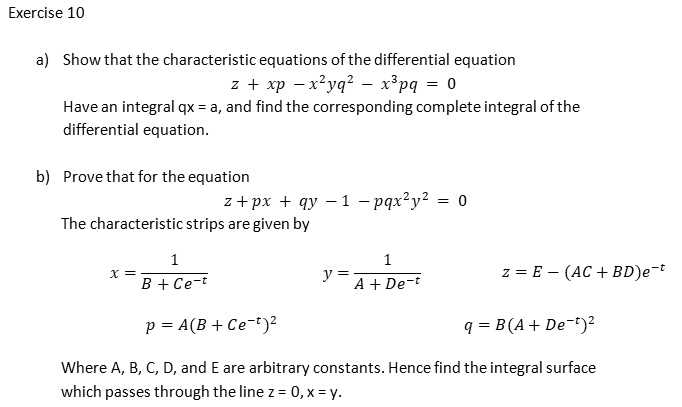 Exercise 10

a) Show that the characteristic equations of the differential equation

$z + xp - x^2yq^2 - x^3pq = 0$

Have an integral qx = a, and find the corresponding complete integral of the differential equation.

b) Prove that for the equation

$z + px + qy - 1 - pqx^2y^2 = 0$

The characteristic strips are given by

$x = \frac{1}{B + Ce^{-t}}$ $y = \frac{1}{A + De^{-t}}$ $z = E - (AC + BD)e^{-t}$

$p = A(B + Ce^{-t})^2$ $q = B(A + De^{-t})^2$

Where A, B, C, D, and E are arbitrary constants. Hence find the integral surface which passes through the line z = 0, x = y.